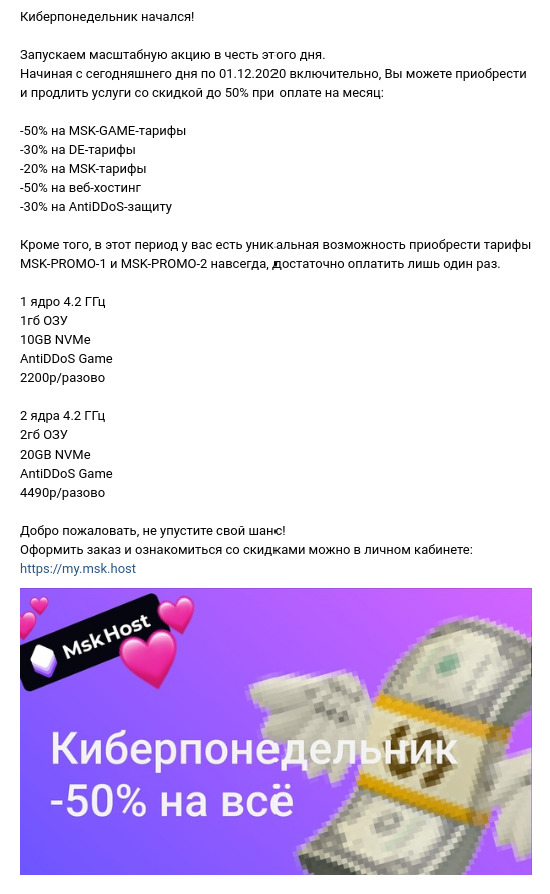 Киберпонедельник начался!

Запускаем масштабную акцию в честь этого дня.
Начиная с сегодняшнего дня по 01.12.2020 включительно, Вы можете приобрести и продлить услуги со скидкой до 50% при оплате на месяц:

-50% на MSK-GAME-тарифы
-30% на DE-тарифы
-20% на MSK-тарифы
-50% на веб-хостинг
-30% на AntiDDoS-защиту

Кроме того, в этот период у вас есть уникальная возможность приобрести тарифы MSK-PROMO-1 и MSK-PROMO-2 навсегда, достаточно оплатить лишь один раз.

1 ядро 4.2 ГГц
1гб ОЗУ
10GB NVMe
AntiDDoS Game
2200р/разово

2 ядра 4.2 ГГц
2гб ОЗУ
20GB NVMe
AntiDDoS Game
4490р/разово

Добро пожаловать, не упустите свой шанс!
Оформить заказ и ознакомиться со скидками можно в личном кабинете:
https://my.msk.host

MskHost

Киберпонедельник
-50% на всё